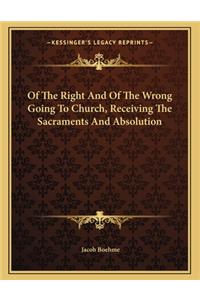 KESSINGER'S LEGACY REPRINTS

Of The Right And Of The Wrong Going To Church, Receiving The Sacraments And Absolution

Jacob Boehme